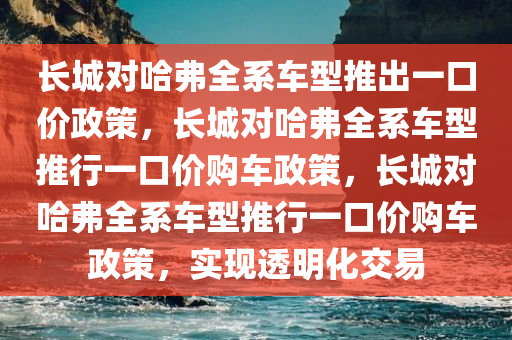 长城对哈弗全系车型推出一口价政策，长城对哈弗全系车型推行一口价购车政策，长城对哈弗全系车型推行一口价购车政策，实现透明化交易